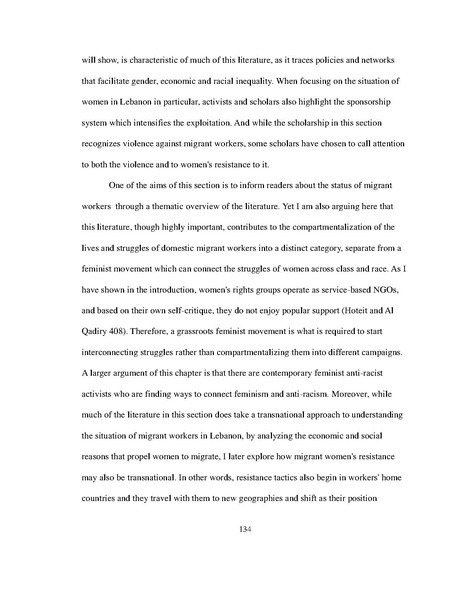 will show, is characteristic of much of this literature, as it traces policies and networks that facilitate gender, economic and racial inequality. When focusing on the situation of women in Lebanon in particular, activists and scholars also highlight the sponsorship system which intensifies the exploitation. And while the scholarship in this section recognizes violence against migrant workers, some scholars have chosen to call attention to both the violence and to women's resistance to it.

One of the aims of this section is to inform readers about the status of migrant workers through a thematic overview of the literature. Yet I am also arguing here that this literature, though highly important, contributes to the compartmentalization of the lives and struggles of domestic migrant workers into a distinct category, separate from a feminist movement which can connect the struggles of women across class and race. As I have shown in the introduction, women's rights groups operate as service-based NGOs, and based on their own self-critique, they do not enjoy popular support (Hoteit and Al Qadiry 408). Therefore, a grassroots feminist movement is what is required to start interconnecting struggles rather than compartmentalizing them into different campaigns. A larger argument of this chapter is that there are contemporary feminist anti-racist activists who are finding ways to connect feminism and anti-racism. Moreover, while much of the literature in this section does take a transnational approach to understanding the situation of migrant workers in Lebanon, by analyzing the economic and social reasons that propel women to migrate, I later explore how migrant women's resistance may also be transnational. In other words, resistance tactics also begin in workers' home countries and they travel with them to new geographies and shift as their position

134